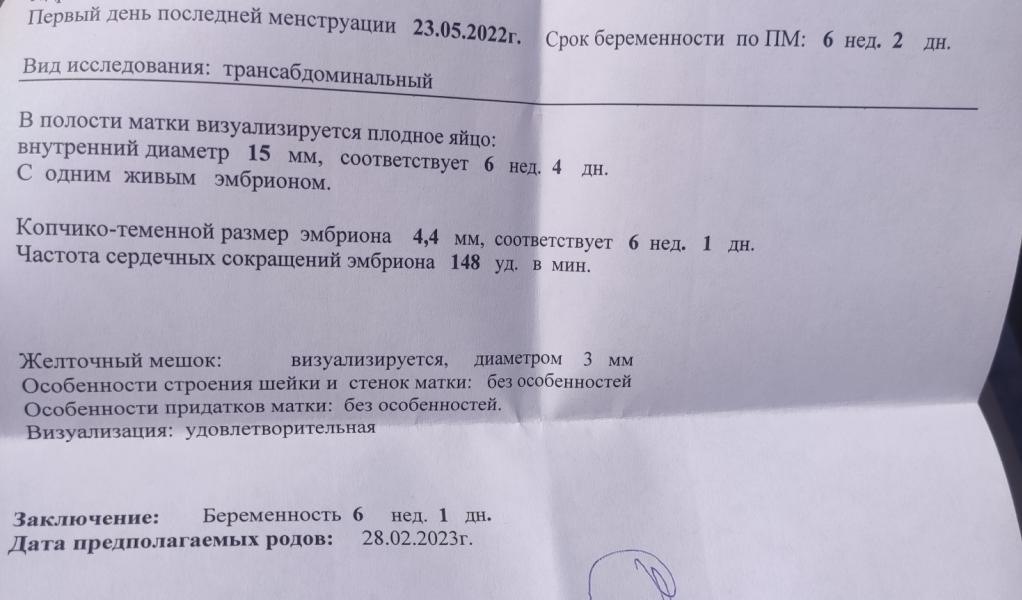 Первый день последней менструации 23.05.2022г. Срок беременности по ПМ: 6 нед. 2 дн.

Вид исследования: трансабдоминальный

В полости матки визуализируется плодное яйцо:
внутренний диаметр 15 мм, соответствует 6 нед. 4 дн.
С одним живым эмбрионом.

Копчико-теменной размер эмбриона 4,4 мм, соответствует 6 нед. 1 дн.
Частота сердечных сокращений эмбриона 148 уд. в мин.

Желточный мешок: визуализируется, диаметром 3 мм
Особенности строения шейки и стенок матки: без особенностей
Особенности придатков матки: без особенностей.
Визуализация: удовлетворительная

Заключение: Беременность 6 нед. 1 дн.
Дата предполагаемых родов: 28.02.2023г.